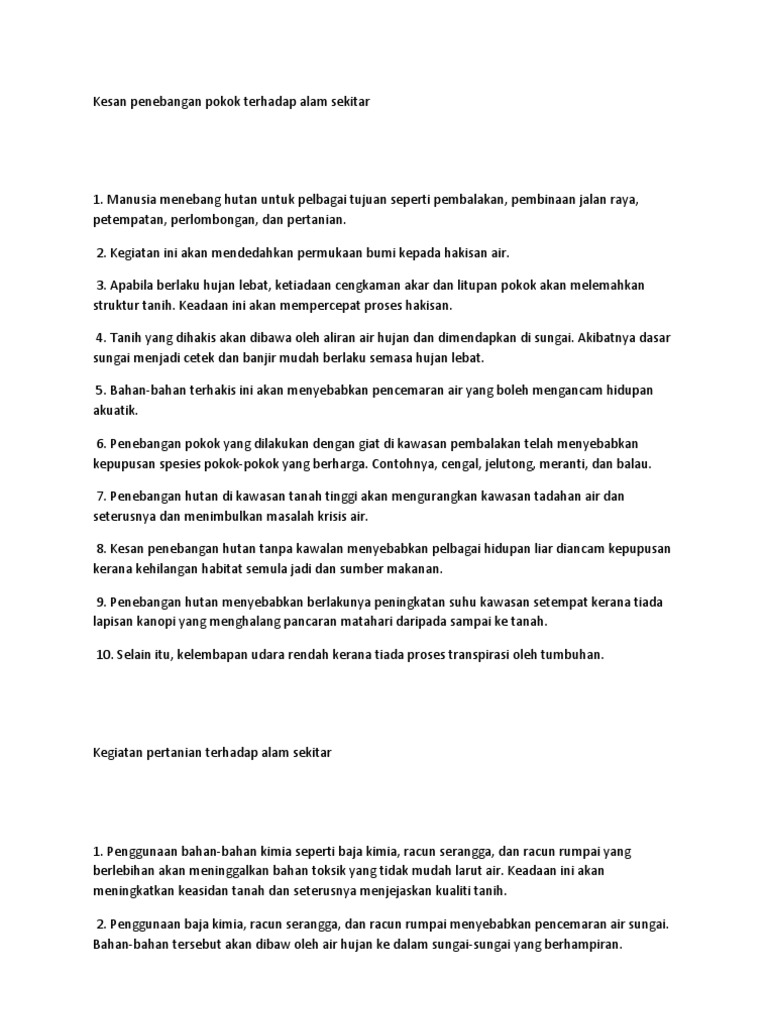 Kesan penebangan pokok terhadap alam sekitar

1. Manusia menebang hutan untuk pelbagai tujuan seperti pembalakan, pembinaan jalan raya, petempatan, perlombongan, dan pertanian.

2. Kegiatan ini akan mendedahkan permukaan bumi kepada hakisan air.

3. Apabila berlaku hujan lebat, ketiadaan cengkaman akar dan litupan pokok akan melemahkan struktur tanih. Keadaan ini akan mempercepat proses hakisan.

4. Tanih yang dihakis akan dibawa oleh aliran air hujan dan dimendapkan di sungai. Akibatnya dasar sungai menjadi cetek dan banjir mudah berlaku semasa hujan lebat.

5. Bahan-bahan terhakis ini akan menyebabkan pencemaran air yang boleh mengancam hidupan akuatik.

6. Penebangan pokok yang dilakukan dengan giat di kawasan pembalakan telah menyebabkan kepupusan spesies pokok-pokok yang berharga. Contohnya, cengal, jelutong, meranti, dan balau.

7. Penebangan hutan di kawasan tanah tinggi akan mengurangkan kawasan tadahan air dan seterusnya dan menimbulkan masalah krisis air.

8. Kesan penebangan hutan tanpa kawalan menyebabkan pelbagai hidupan liar diancam kepupusan kerana kehilangan habitat semula jadi dan sumber makanan.

9. Penebangan hutan menyebabkan berlakunya peningkatan suhu kawasan setempat kerana tiada lapisan kanopi yang menghalang pancaran matahari daripada sampai ke tanah.

10. Selain itu, kelembapan udara rendah kerana tiada proses transpirasi oleh tumbuhan.

Kegiatan pertanian terhadap alam sekitar

1. Penggunaan bahan-bahan kimia seperti baja kimia, racun serangga, dan racun rumpai yang berlebihan akan meninggalkan bahan toksik yang tidak mudah larut air. Keadaan ini akan meningkatkan keasidan tanah dan seterusnya menjejaskan kualiti tanih.

2. Penggunaan baja kimia, racun serangga, dan racun rumpai menyebabkan pencemaran air sungai. Bahan-bahan tersebut akan dibaw oleh air hujan ke dalam sungai-sungai yang berhampiran.